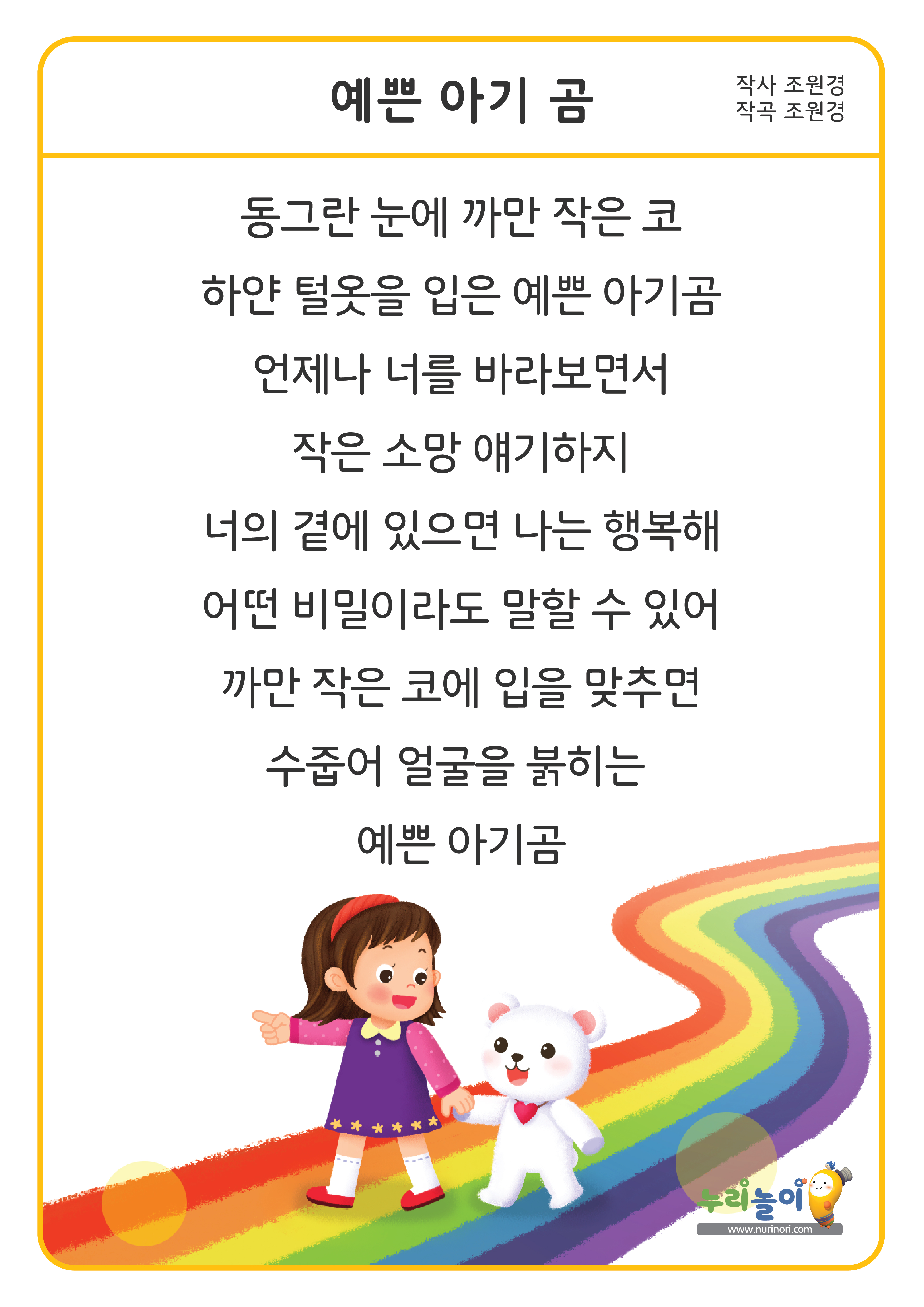 예쁜 아기 곰

작사 조원경
작곡 조원경

동그란 눈에 까만 작은 코
하얀 털옷을 입은 예쁜 아기곰
언제나 너를 바라보면서
작은 소망 얘기하지
너의 곁에 있으면 나는 행복해
어떤 비밀이라도 말할 수 있어
까만 작은 코에 입을 맞추면
수줍어 얼굴을 붉히는
예쁜 아기곰

누리놀이
www.nurinori.com